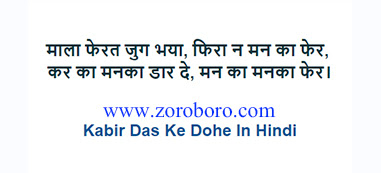 माला फेरत जुग भया, फिरा न मन का फेर,
कर का मनका डार दे, मन का मनका फेर।

www.zoroboro.com
Kabir Das Ke Dohe In Hindi